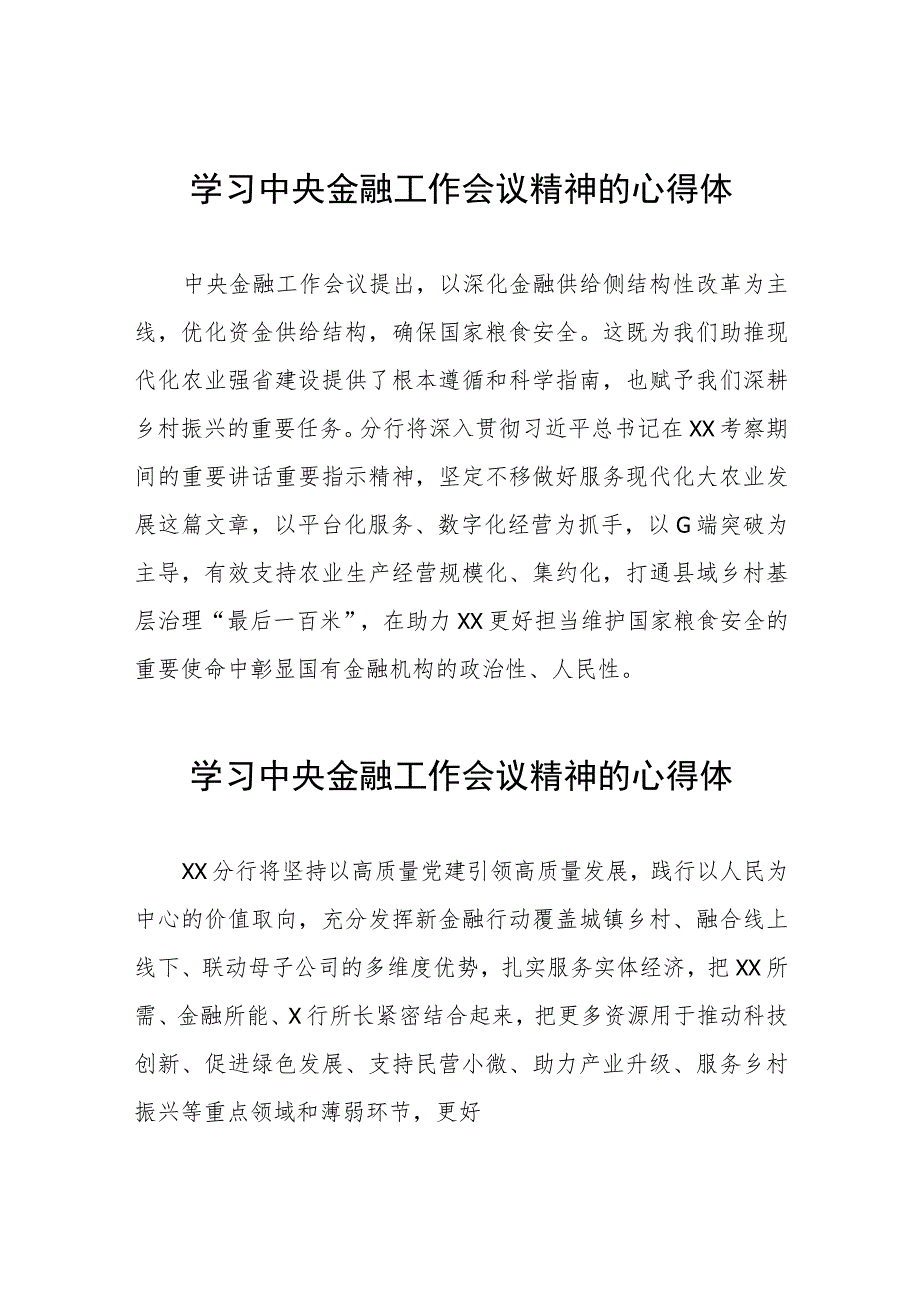 学习中央金融工作会议精神的心得体

中央金融工作会议提出，以深化金融供给侧结构性改革为主线，优化资金供给结构，确保国家粮食安全。这既为我们助推现代化农业强省建设提供了根本遵循和科学指南，也赋予我们深耕乡村振兴的重要任务。分行将深入贯彻习近平总书记在XX考察期间的重要讲话重要指示精神，坚定不移做好服务现代化大农业发展这篇文章，以平台化服务、数字化经营为抓手，以G端突破为主导，有效支持农业生产经营规模化、集约化，打通县域乡村基层治理“最后一百米”，在助力XX更好担当维护国家粮食安全的重要使命中彰显国有金融机构的政治性、人民性。

学习中央金融工作会议精神的心得体

XX分行将坚持以高质量党建引领高质量发展，践行以人民为中心的价值取向，充分发挥新金融行动覆盖城镇乡村、融合线上线下、联动母子公司的多维度优势，扎实服务实体经济，把XX所需、金融所能、X行所长紧密结合起来，把更多资源用于推动科技创新、促进绿色发展、支持民营小微、助力产业升级、服务乡村振兴等重点领域和薄弱环节，更好